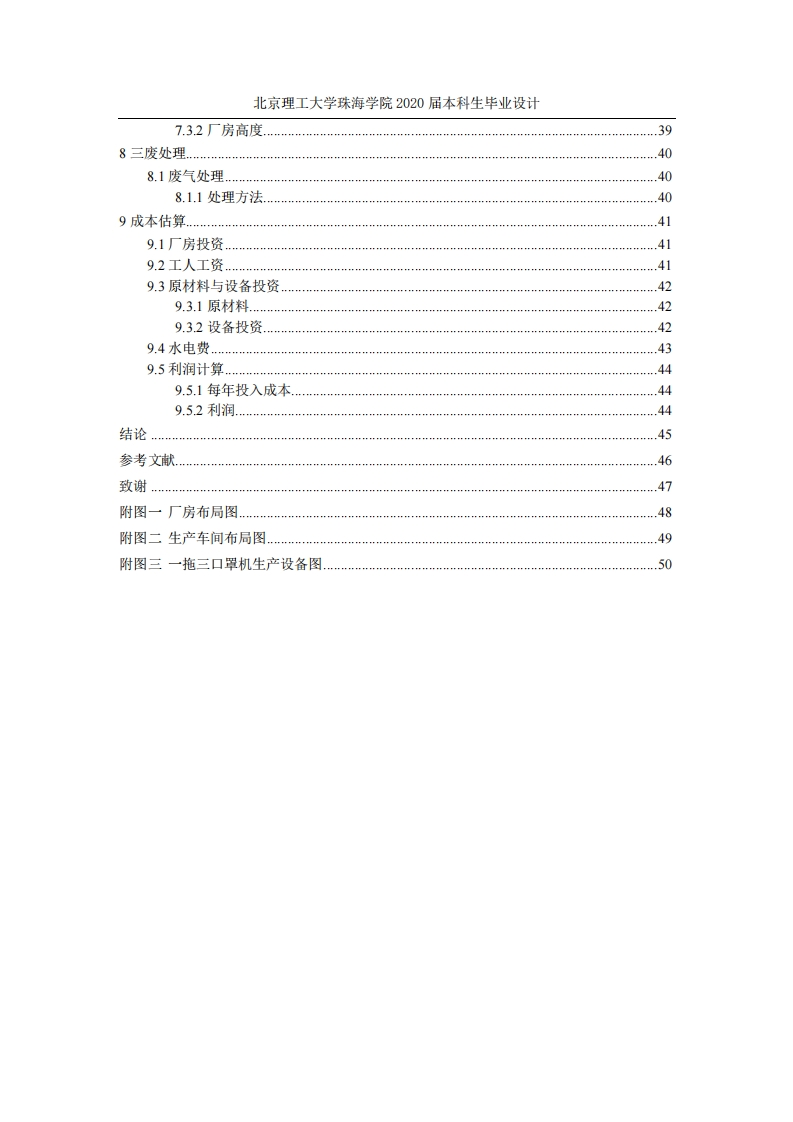 北京理工大学珠海学院 2020 届本科生毕业设计

7.3.2 厂房高度......39
8 三废处理......40
8.1 废气处理......40
8.1.1 处理方法......40
9 成本估算......41
9.1 厂房投资......41
9.2 工人工资......41
9.3 原材料与设备投资......42
9.3.1 原材料......42
9.3.2 设备投资......42
9.4 水电费......43
9.5 利润计算......44
9.5.1 每年投入成本......44
9.5.2 利润......44
结论......45
参考文献......46
致谢......47
附图一 厂房布局图......48
附图二 生产车间布局图......49
附图三 一拖三口罩机生产设备图......50